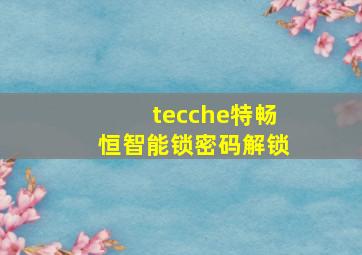 tecche特畅恒智能锁密码解锁